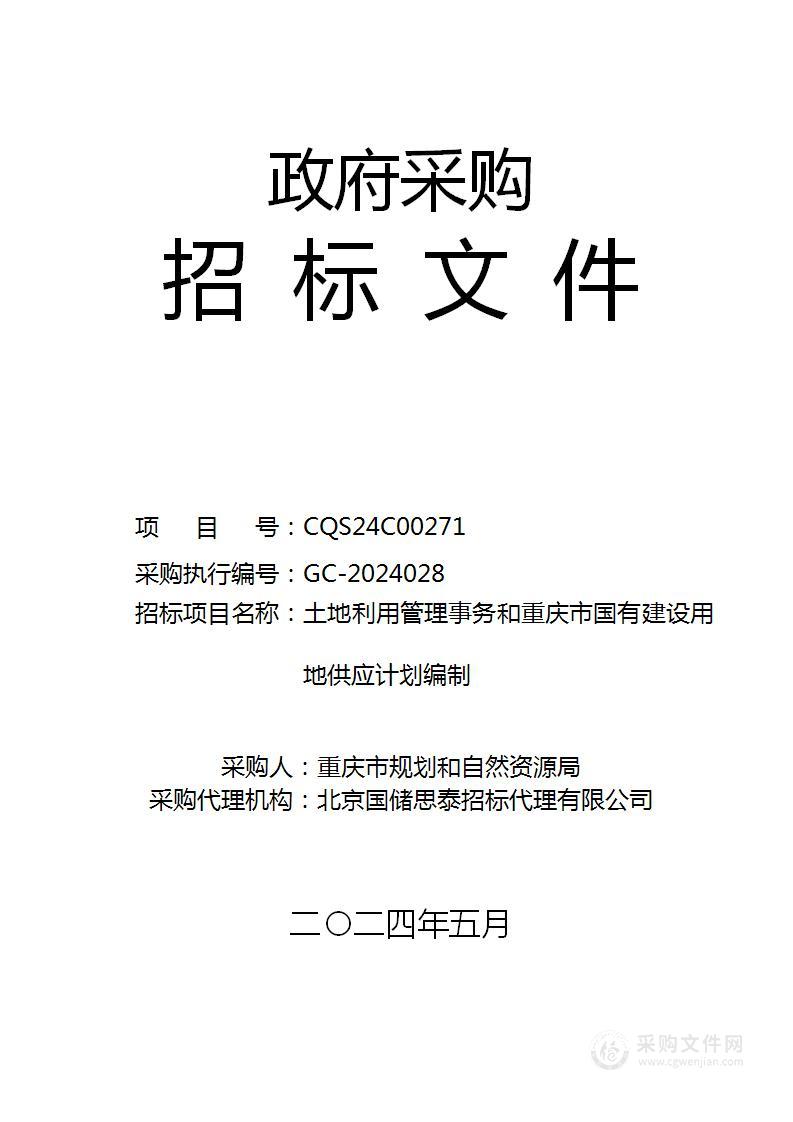 政府采购

招 标 文 件

项 目 号：CQS24C00271

采购执行编号：GC-2024028

招标项目名称：土地利用管理事务和重庆市国有建设用地供应计划编制

采购人：重庆市规划和自然资源局

采购代理机构：北京国储思泰招标代理有限公司

二〇二四年五月

采购文件网
www.cgwenjian.com